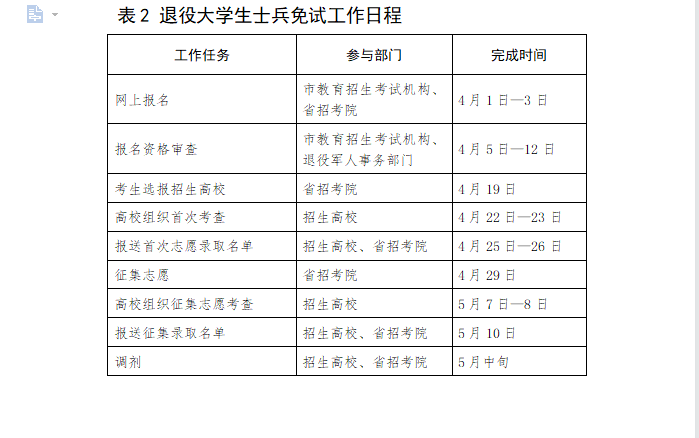 表 2 退役大学生士兵免试工作日程

| 工作任务 | 参与部门 | 完成时间 |
|---|---|---|
| 网上报名 | 市教育招生考试机构、省招考院 | 4 月 1 日—3 日 |
| 报名资格审查 | 市教育招生考试机构、退役军人事务部门 | 4 月 5 日—12 日 |
| 考生选报招生高校 | 省招考院 | 4 月 19 日 |
| 高校组织首次考查 | 招生高校 | 4 月 22 日—23 日 |
| 报送首次志愿录取名单 | 招生高校、省招考院 | 4 月 25 日—26 日 |
| 征集志愿 | 省招考院 | 4 月 29 日 |
| 高校组织征集志愿考查 | 招生高校 | 5 月 7 日—8 日 |
| 报送征集录取名单 | 招生高校、省招考院 | 5 月 10 日 |
| 调剂 | 招生高校、省招考院 | 5 月中旬 |